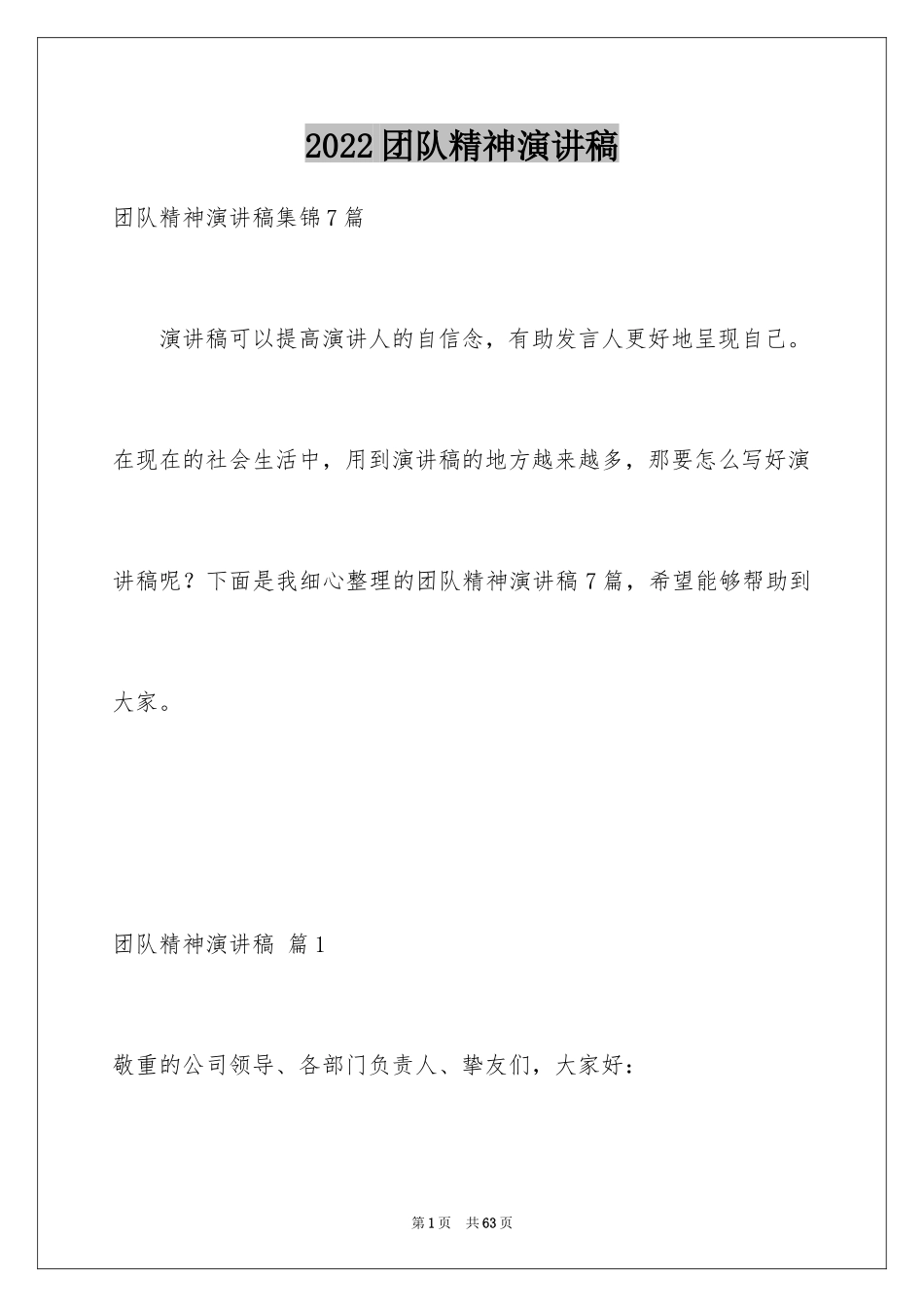 2022团队精神演讲稿

团队精神演讲稿集锦7篇

演讲稿可以提高演讲人的自信念，有助发言人更好地呈现自己。在现在的社会生活中，用到演讲稿的地方越来越多，那要怎么写好演讲稿呢？下面是我细心整理的团队精神演讲稿7篇，希望能够帮助到大家。

团队精神演讲稿 篇1

敬重的公司领导、各部门负责人、挚友们，大家好：

第1页 共63页